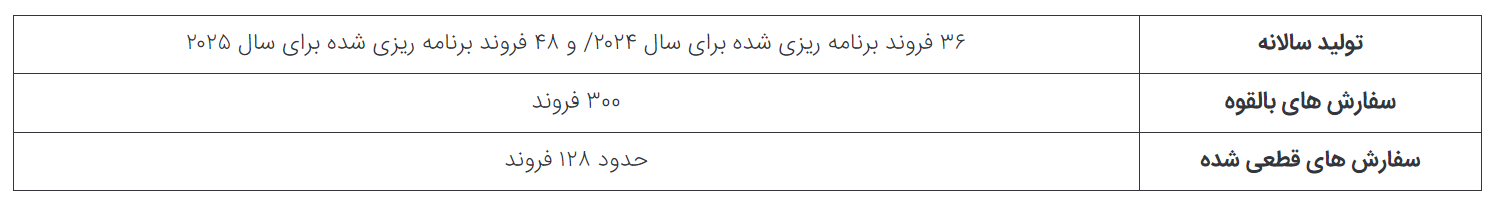 | تولید سالانه | ۳۶ فروند برنامه ریزی شده برای سال ۲۰۲۴/ و ۴۸ فروند برنامه ریزی شده برای سال ۲۰۲۵ |
|---|---|
| سفارش های بالقوه | ۳۰۰ فروند |
| سفارش های قطعی شده | حدود ۱۲۸ فروند |